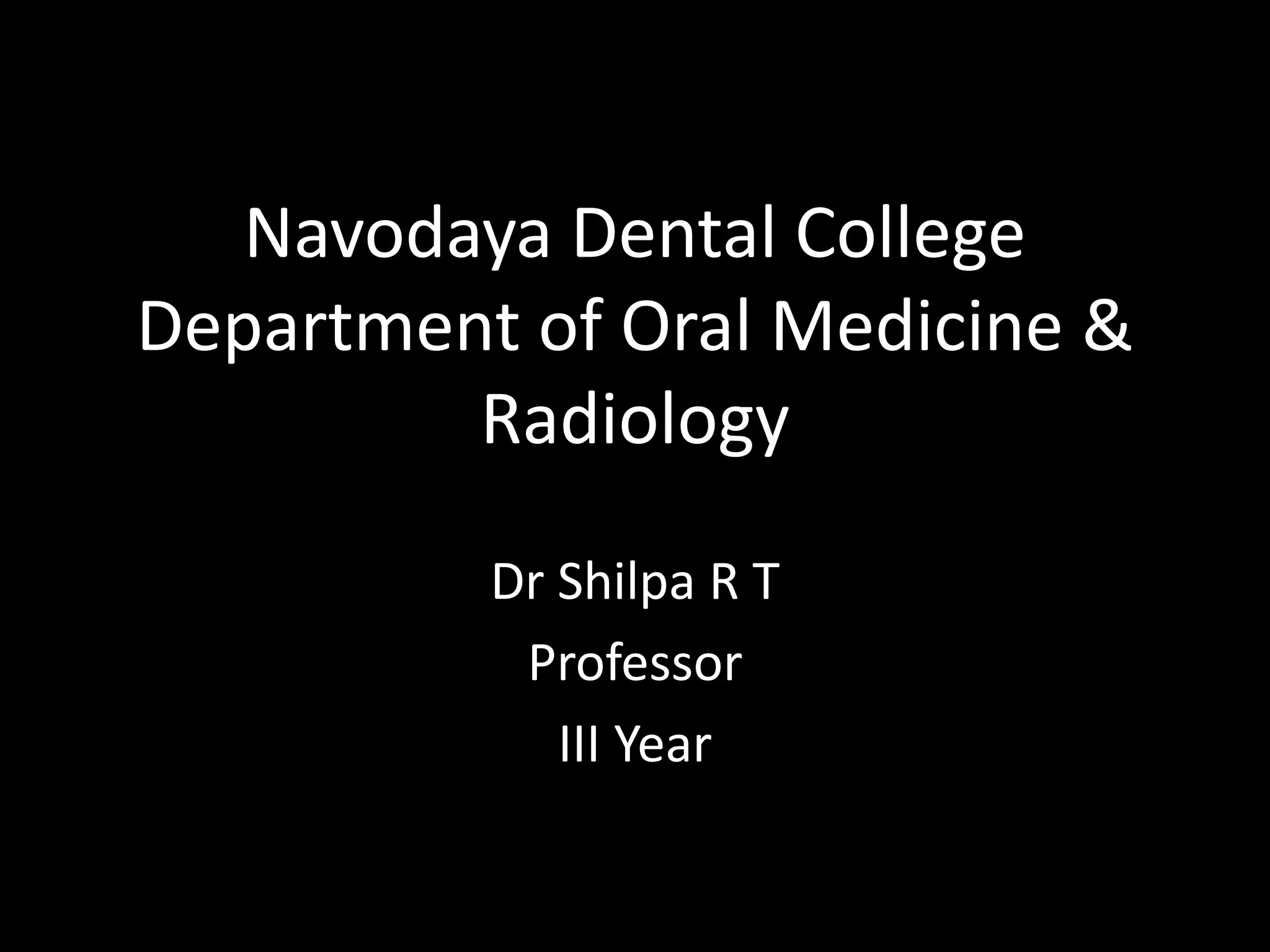 Navodaya Dental College
Department of Oral Medicine & Radiology

Dr Shilpa R T
Professor
III Year